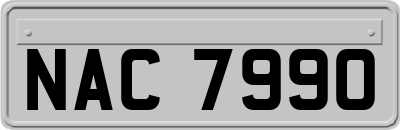 NAC 7990